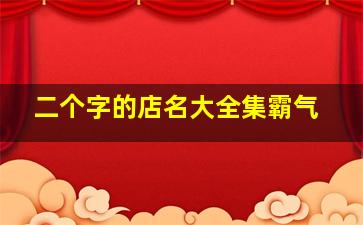 二个字的店名大全集霸气